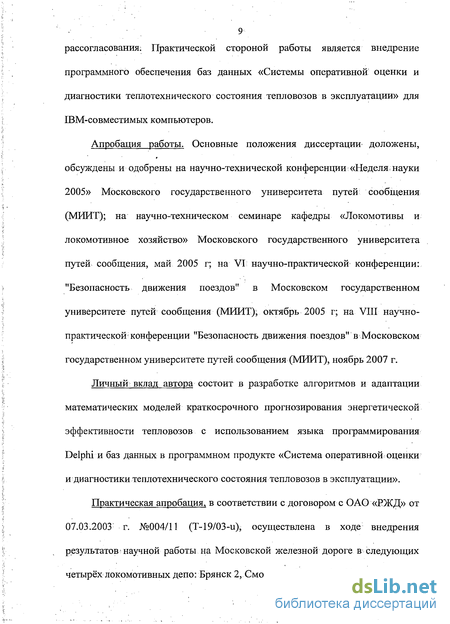 9

рассогласования. Практической стороной работы является внедрение программного обеспечения баз данных «Системы оперативной оценки и диагностики теплотехнического состояния тепловозов в эксплуатации» для IBM-совместимых компьютеров.

Апробация работы. Основные положения диссертации доложены, обсуждены и одобрены на научно-технической конференции «Неделя науки 2005» Московского государственного университета путей сообщения (МИИТ); на научно-техническом семинаре кафедры «Локомотивы и локомотивное хозяйство» Московского государственного университета путей сообщения, май 2005 г; на VI научно-практической конференции: "Безопасность движения поездов" в Московском государственном университете путей сообщения (МИИТ), октябрь 2005 г; на VIII научно-практической конференции "Безопасность движения поездов" в Московском государственном университете путей сообщения (МИИТ), ноябрь 2007 г.

Личный вклад автора состоит в разработке алгоритмов и адаптации математических моделей краткосрочного прогнозирования энергетической эффективности тепловозов с использованием языка программирования Delphi и баз данных в программном продукте «Система оперативной оценки и диагностики теплотехнического состояния тепловозов в эксплуатации».

Практическая апробация, в соответствии с договором с ОАО «РЖД» от 07.03.2003 г. №004/11 (Т-19/03-u), осуществлена в ходе внедрения результатов научной работы на Московской железной дороге в следующих четырёх локомотивных депо: Брянск 2, Смо

dsLib.net
библиотека диссертаций